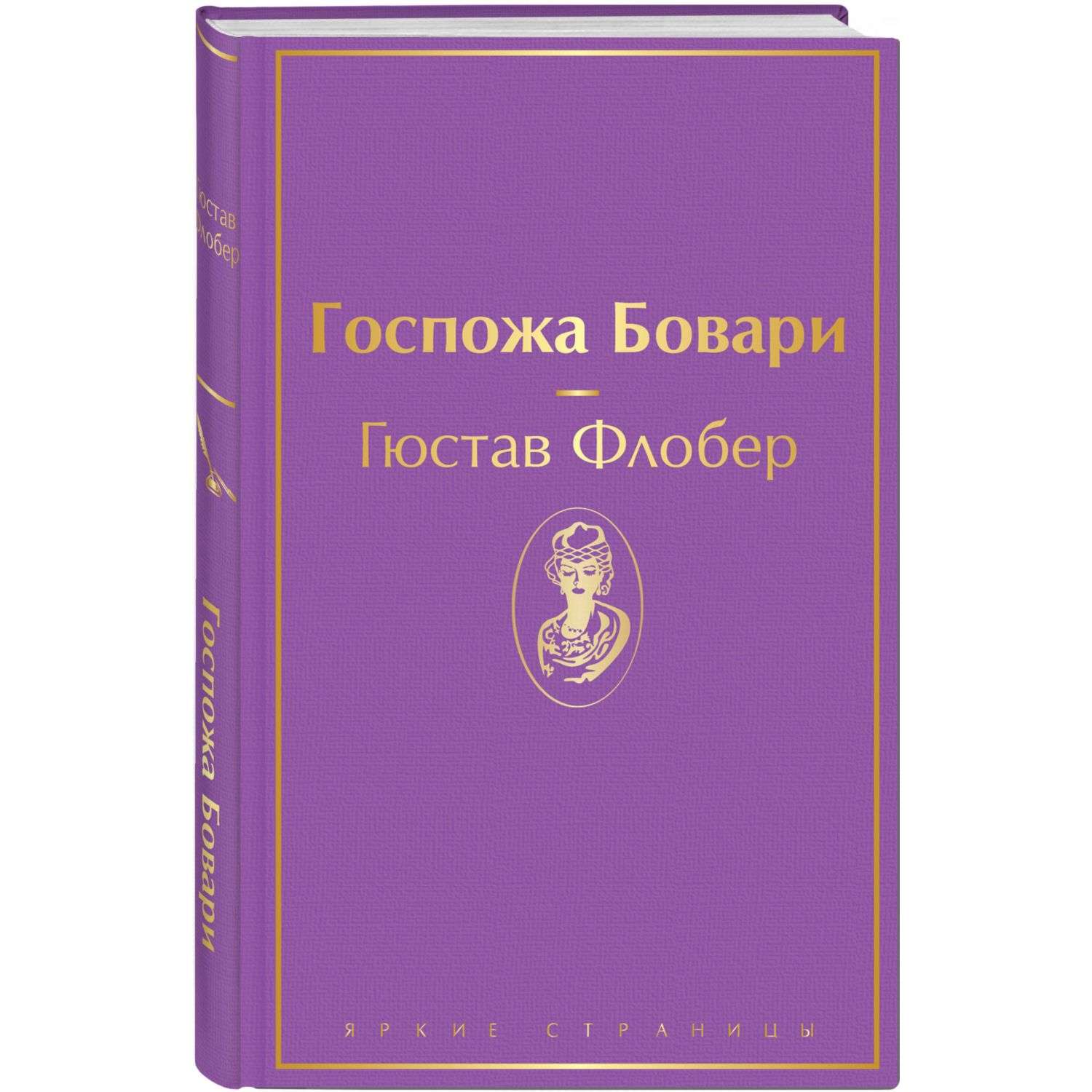 Гюстав Флобер

Госпожа Бовари

Госпожа Бовари

Гюстав Флобер

ЯРКИЕ СТРАНИЦЫ